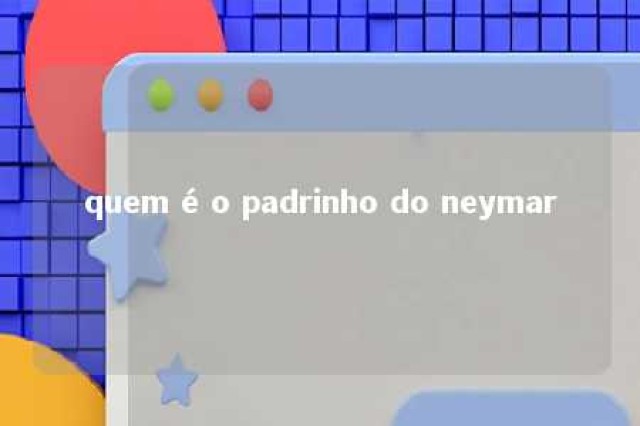 quem é o padrinho do neymar